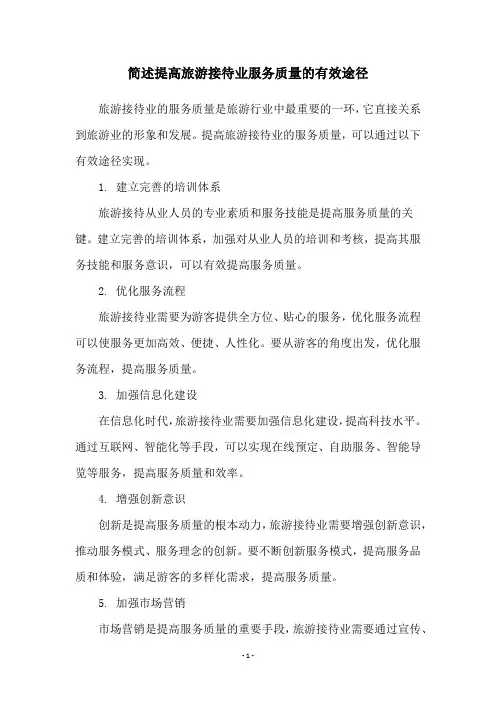 简述提高旅游接待业服务质量的有效途径

旅游接待业的服务质量是旅游行业中最重要的一环，它直接关系到旅游业的形象和发展。提高旅游接待业的服务质量，可以通过以下有效途径实现。

1. 建立完善的培训体系

旅游接待从业人员的专业素质和服务技能是提高服务质量的关键。建立完善的培训体系，加强对从业人员的培训和考核，提高其服务技能和服务意识，可以有效提高服务质量。

2. 优化服务流程

旅游接待业需要为游客提供全方位、贴心的服务，优化服务流程可以使服务更加高效、便捷、人性化。要从游客的角度出发，优化服务流程，提高服务质量。

3. 加强信息化建设

在信息化时代，旅游接待业需要加强信息化建设，提高科技水平。通过互联网、智能化等手段，可以实现在线预定、自助服务、智能导览等服务，提高服务质量和效率。

4. 增强创新意识

创新是提高服务质量的根本动力，旅游接待业需要增强创新意识，推动服务模式、服务理念的创新。要不断创新服务模式，提高服务品质和体验，满足游客的多样化需求，提高服务质量。

5. 加强市场营销

市场营销是提高服务质量的重要手段，旅游接待业需要通过宣传、

- 1 -